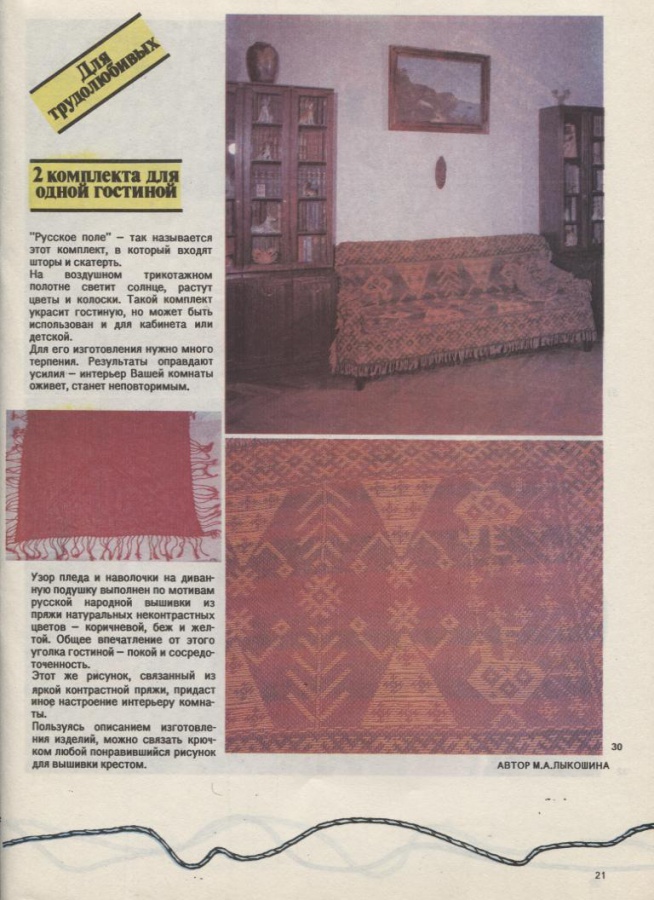 Для трудолюбивых

2 комплекта для одной гостиной

"Русское поле" – так называется этот комплект, в который входят шторы и скатерть.
На воздушном трикотажном полотне светит солнце, растут цветы и колоски. Такой комплект украсит гостиную, но может быть использован и для кабинета или детской.
Для его изготовления нужно много терпения. Результаты оправдают усилия – интерьер Вашей комнаты оживет, станет неповторимым.

Узор пледа и наволочки на диванную подушку выполнен по мотивам русской народной вышивки из пряжи натуральных неконтрастных цветов – коричневой, беж и желтой. Общее впечатление от этого уголка гостиной – покой и сосредоточенность.
Этот же рисунок, связанный из яркой контрастной пряжи, придаст иное настроение интерьеру комнаты.
Пользуясь описанием изготовления изделий, можно связать крючком любой понравившийся рисунок для вышивки крестом.

30

АВТОР М.А.ЛЫКОШИНА

21